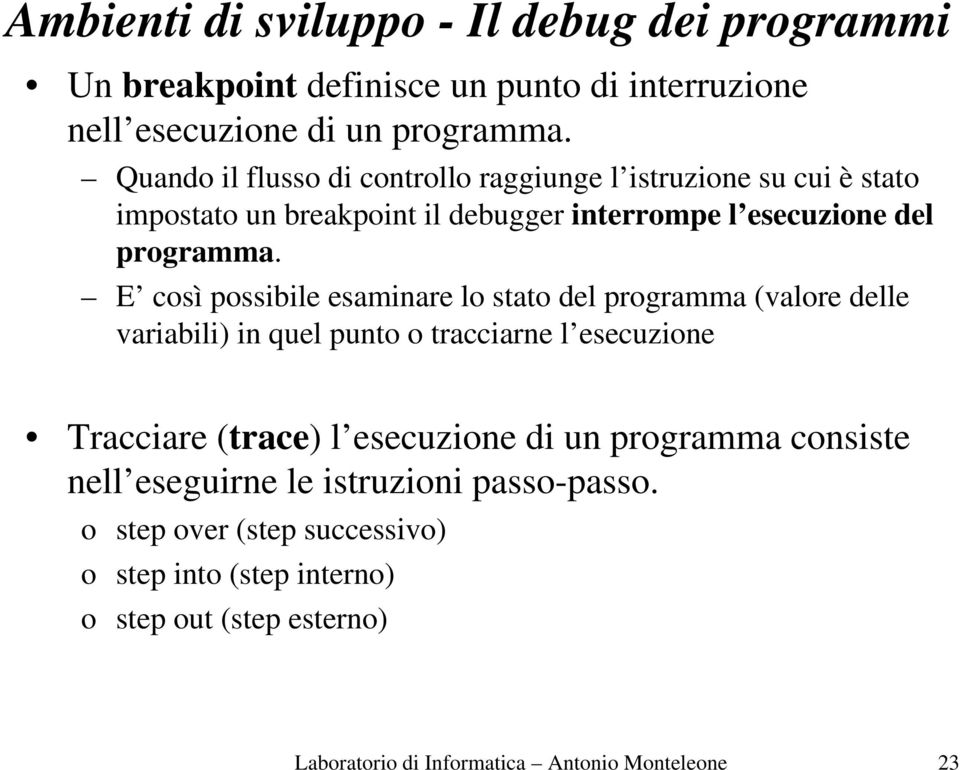 Ambienti di sviluppo - Il debug dei programmi

• Un breakpoint definisce un punto di interruzione nell’esecuzione di un programma.

– Quando il flusso di controllo raggiunge l’istruzione su cui è stato impostato un breakpoint il debugger interrompe l’esecuzione del programma.

– E’ così possibile esaminare lo stato del programma (valore delle variabili) in quel punto o tracciarne l’esecuzione

• Tracciare (trace) l’esecuzione di un programma consiste nell’eseguirne le istruzioni passo-passo.

o step over (step successivo)

o step into (step interno)

o step out (step esterno)

Laboratorio di Informatica – Antonio Monteleone 23